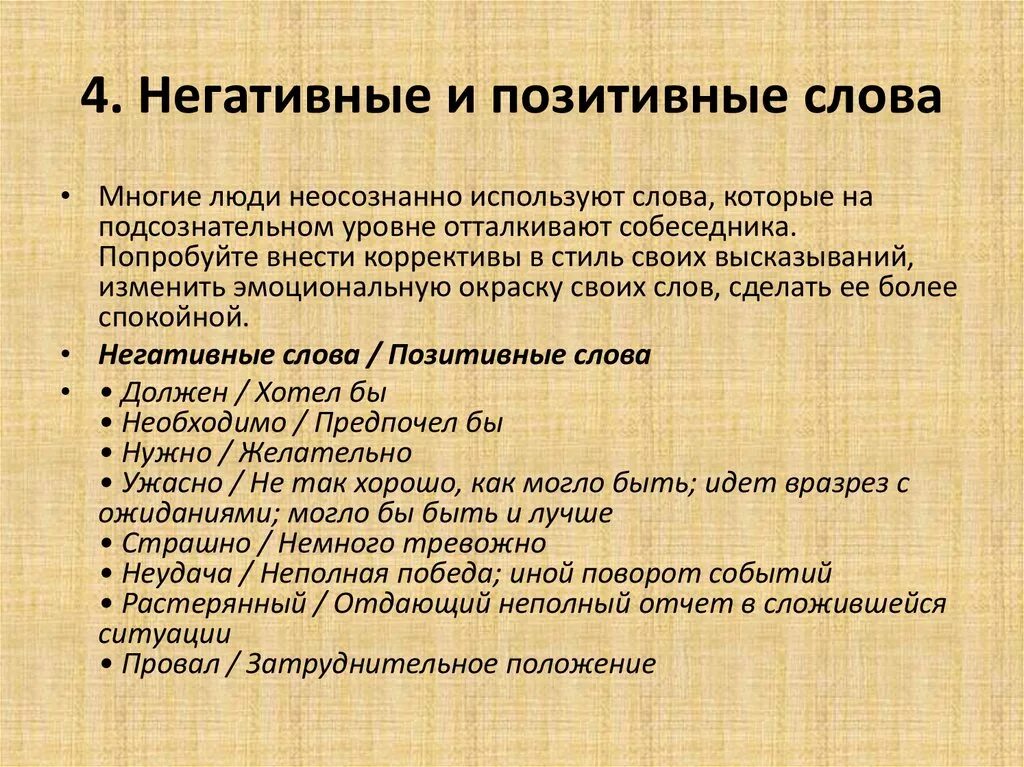 4. Негативные и позитивные слова

• Многие люди неосознанно используют слова, которые на подсознательном уровне отталкивают собеседника. Попробуйте внести коррективы в стиль своих высказываний, изменить эмоциональную окраску своих слов, сделать ее более спокойной.

• Негативные слова / Позитивные слова

• • Должен / Хотел бы
• Необходимо / Предпочел бы
• Нужно / Желательно
• Ужасно / Не так хорошо, как могло быть; идет вразрез с ожиданиями; могло бы быть и лучше
• Страшно / Немного тревожно
• Неудача / Неполная победа; иной поворот событий
• Растерянный / Отдающий неполный отчет в сложившейся ситуации
• Провал / Затруднительное положение